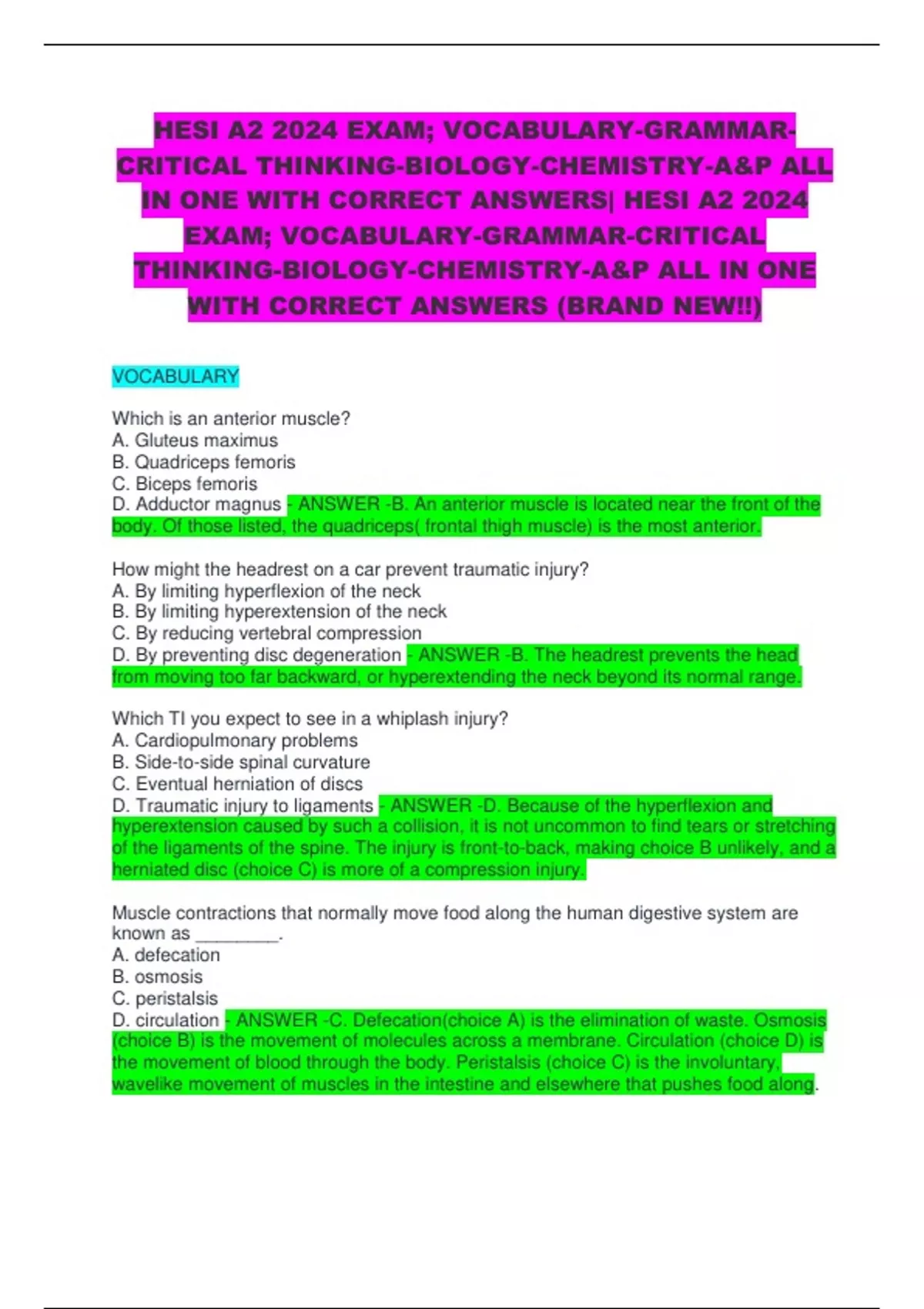 HESI A2 2024 EXAM; VOCABULARY-GRAMMAR-CRITICAL THINKING-BIOLOGY-CHEMISTRY-A&P ALL IN ONE WITH CORRECT ANSWERS| HESI A2 2024 EXAM; VOCABULARY-GRAMMAR-CRITICAL THINKING-BIOLOGY-CHEMISTRY-A&P ALL IN ONE WITH CORRECT ANSWERS (BRAND NEW!!)

VOCABULARY

Which is an anterior muscle?
A. Gluteus maximus
B. Quadriceps femoris
C. Biceps femoris
D. Adductor magnus - ANSWER -B. An anterior muscle is located near the front of the body. Of those listed, the quadriceps( frontal thigh muscle) is the most anterior.

How might the headrest on a car prevent traumatic injury?
A. By limiting hyperflexion of the neck
B. By limiting hyperextension of the neck
C. By reducing vertebral compression
D. By preventing disc degeneration - ANSWER -B. The headrest prevents the head from moving too far backward, or hyperextending the neck beyond its normal range.

Which TI you expect to see in a whiplash injury?
A. Cardiopulmonary problems
B. Side-to-side spinal curvature
C. Eventual herniation of discs
D. Traumatic injury to ligaments - ANSWER -D. Because of the hyperflexion and hyperextension caused by such a collision, it is not uncommon to find tears or stretching of the ligaments of the spine. The injury is front-to-back, making choice B unlikely, and a herniated disc (choice C) is more of a compression injury.

Muscle contractions that normally move food along the human digestive system are known as ________.
A. defecation
B. osmosis
C. peristalsis
D. circulation - ANSWER -C. Defecation(choice A) is the elimination of waste. Osmosis (choice B) is the movement of molecules across a membrane. Circulation (choice D) is the movement of blood through the body. Peristalsis (choice C) is the involuntary, wavelike movement of muscles in the intestine and elsewhere that pushes food along.